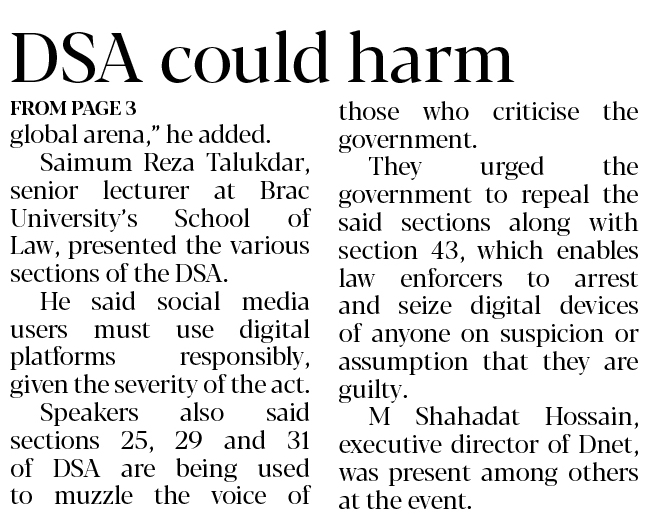 DSA could harm

FROM PAGE 3

global arena," he added.

Saimum Reza Talukdar, senior lecturer at Brac University's School of Law, presented the various sections of the DSA.

He said social media users must use digital platforms responsibly, given the severity of the act.

Speakers also said sections 25, 29 and 31 of DSA are being used to muzzle the voice of those who criticise the government.

They urged the government to repeal the said sections along with section 43, which enables law enforcers to arrest and seize digital devices of anyone on suspicion or assumption that they are guilty.

M Shahadat Hossain, executive director of Dnet, was present among others at the event.